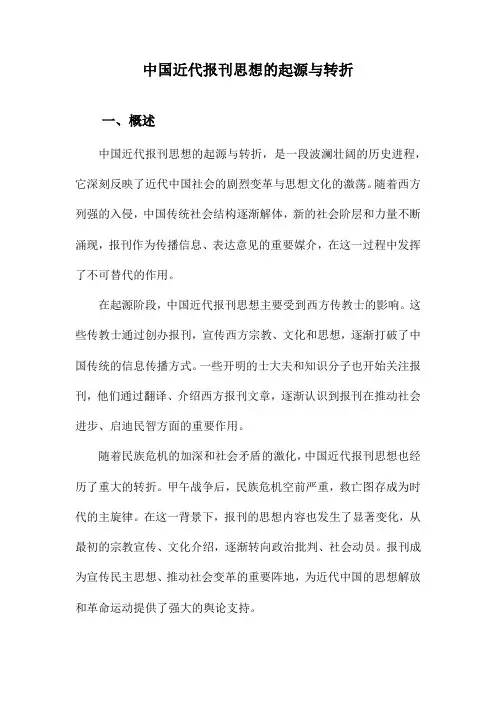 中国近代报刊思想的起源与转折

一、概述

中国近代报刊思想的起源与转折，是一段波澜壮阔的历史进程，它深刻反映了近代中国社会的剧烈变革与思想文化的激荡。随着西方列强的入侵，中国传统社会结构逐渐解体，新的社会阶层和力量不断涌现，报刊作为传播信息、表达意见的重要媒介，在这一过程中发挥了不可替代的作用。

在起源阶段，中国近代报刊思想主要受到西方传教士的影响。这些传教士通过创办报刊，宣传西方宗教、文化和思想，逐渐打破了中国传统的信息传播方式。一些开明的士大夫和知识分子也开始关注报刊，他们通过翻译、介绍西方报刊文章，逐渐认识到报刊在推动社会进步、启迪民智方面的重要作用。

随着民族危机的加深和社会矛盾的激化，中国近代报刊思想也经历了重大的转折。甲午战争后，民族危机空前严重，救亡图存成为时代的主旋律。在这一背景下，报刊的思想内容也发生了显著变化，从最初的宗教宣传、文化介绍，逐渐转向政治批判、社会动员。报刊成为宣传民主思想、推动社会变革的重要阵地，为近代中国的思想解放和革命运动提供了强大的舆论支持。